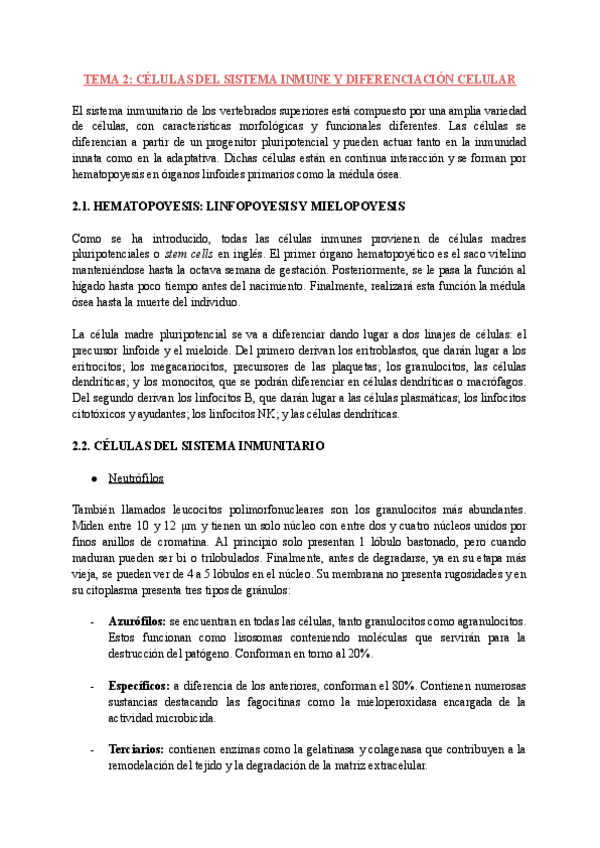 TEMA 2: CÉLULAS DEL SISTEMA INMUNE Y DIFERENCIACIÓN CELULAR

El sistema inmunitario de los vertebrados superiores está compuesto por una amplia variedad de células, con características morfológicas y funcionales diferentes. Las células se diferencian a partir de un progenitor pluripotencial y pueden actuar tanto en la inmunidad innata como en la adaptativa. Dichas células están en continua interacción y se forman por hematopoyesis en órganos linfoides primarios como la médula ósea.

2.1. HEMATOPOYESIS: LINFOPOYESIS Y MIELOPOYESIS

Como se ha introducido, todas las células inmunes provienen de células madres pluripotenciales o stem cells en inglés. El primer órgano hematopoyético es el saco vitelino manteniéndose hasta la octava semana de gestación. Posteriormente, se le pasa la función al hígado hasta poco tiempo antes del nacimiento. Finalmente, realizará esta función la médula ósea hasta la muerte del individuo.

La célula madre pluripotencial se va a diferenciar dando lugar a dos linajes de células: el precursor linfoide y el mieloide. Del primero derivan los eritroblastos, que darán lugar a los eritrocitos; los megacariocitos, precursores de las plaquetas; los granulocitos, las células dendríticas; y los monocitos, que se podrán diferenciar en células dendríticas o macrófagos. Del segundo derivan los linfocitos B, que darán lugar a las células plasmáticas; los linfocitos citotóxicos y ayudantes; los linfocitos NK; y las células dendríticas.

2.2. CÉLULAS DEL SISTEMA INMUNITARIO

● Neutrófilos

También llamados leucocitos polimorfonucleares son los granulocitos más abundantes. Miden entre 10 y 12 µm y tienen un solo núcleo con entre dos y cuatro núcleos unidos por finos anillos de cromatina. Al principio solo presentan 1 lóbulo bastonado, pero cuando maduran pueden ser bi o trilobulados. Finalmente, antes de degradarse, ya en su etapa más vieja, se pueden ver de 4 a 5 lóbulos en el núcleo. Su membrana no presenta rugosidades y en su citoplasma presenta tres tipos de gránulos:

- Azurófilos: se encuentran en todas las células, tanto granulocitos como agranulocitos. Estos funcionan como lisosomas conteniendo moléculas que servirán para la destrucción del patógeno. Conforman en torno al 20%.

- Específicos: a diferencia de los anteriores, conforman el 80%. Contienen numerosas sustancias destacando las fagocitinas como la mieloperoxidasa encargada de la actividad microbicida.

- Terciarios: contienen enzimas como la gelatinasa y colagenasa que contribuyen a la remodelación del tejido y la degradación de la matriz extracelular.